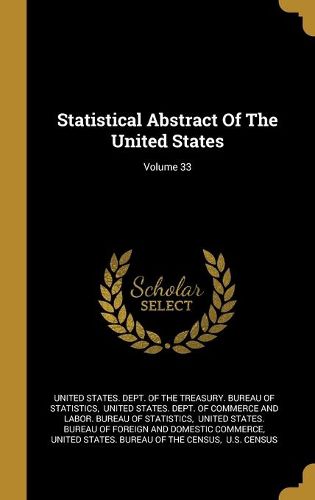 Statistical Abstract Of The United States

Volume 33

Scholar SELECT

UNITED STATES. DEPT. OF THE TREASURY. BUREAU OF STATISTICS, UNITED STATES. DEPT. OF COMMERCE AND LABOR. BUREAU OF STATISTICS, UNITED STATES. BUREAU OF FOREIGN AND DOMESTIC COMMERCE, UNITED STATES. BUREAU OF THE CENSUS, U.S. CENSUS